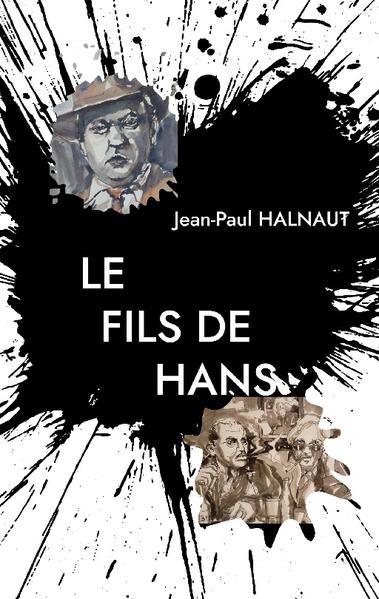 Jean-Paul HALNAUT

LE
FILS DE
HANS